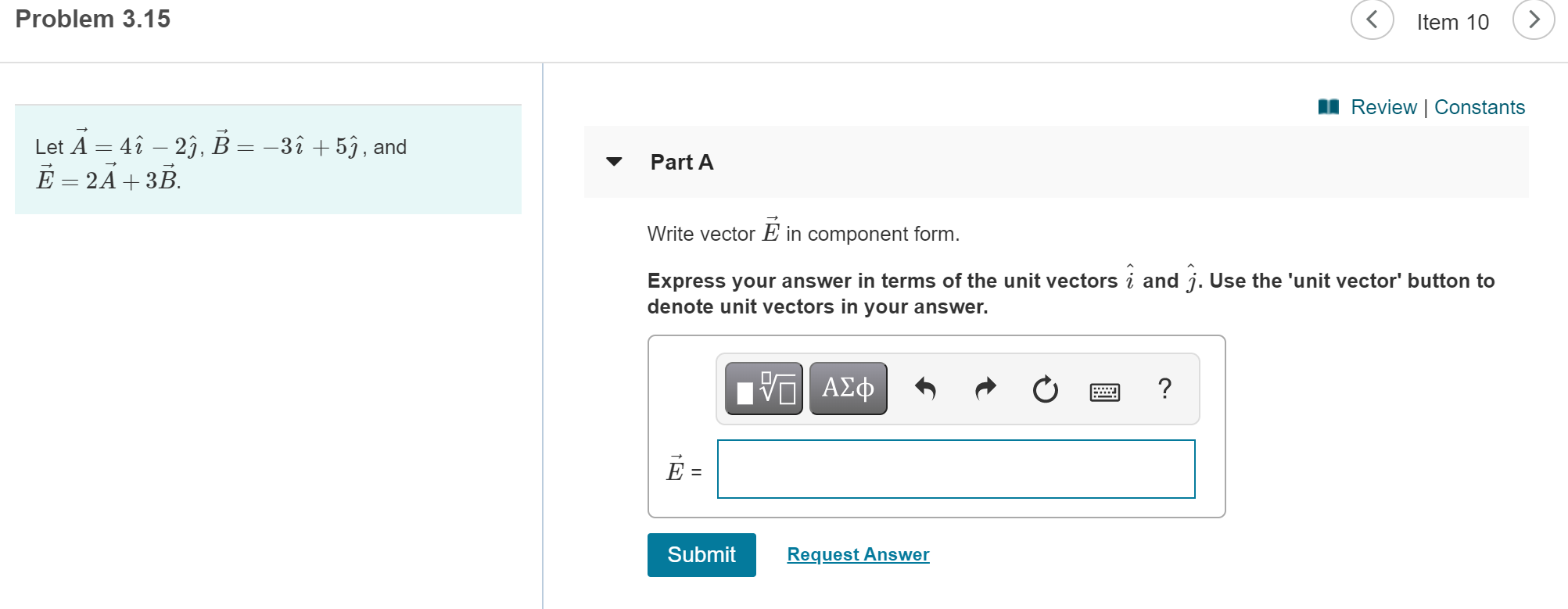 Problem 3.15

Item 10

Let $\vec{A} = 4\hat{\imath} - 2\hat{\jmath}$, $\vec{B} = -3\hat{\imath} + 5\hat{\jmath}$, and $\vec{E} = 2\vec{A} + 3\vec{B}$.

Review | Constants

Part A

Write vector $\vec{E}$ in component form.

Express your answer in terms of the unit vectors $\hat{\imath}$ and $\hat{\jmath}$. Use the 'unit vector' button to denote unit vectors in your answer.

ΑΣφ

?

$\vec{E}$ =

Submit

Request Answer